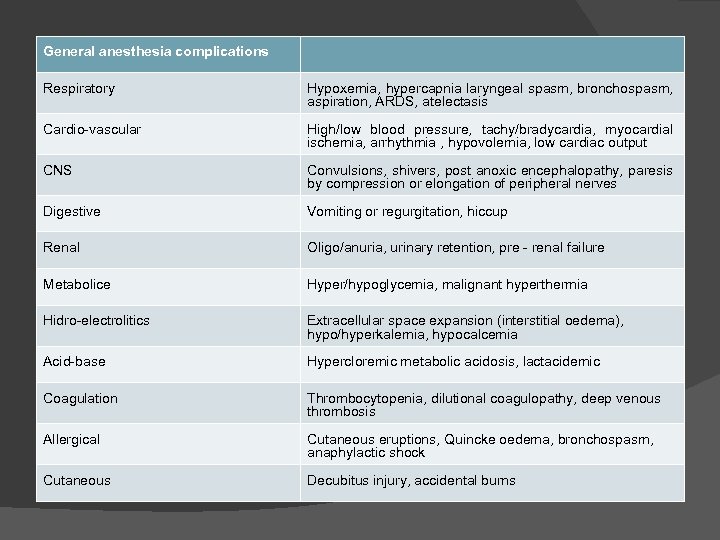 | General anesthesia complications | |
|---|---|
| Respiratory | Hypoxemia, hypercapnia laryngeal spasm, bronchospasm, aspiration, ARDS, atelectasis |
| Cardio-vascular | High/low blood pressure, tachy/bradycardia, myocardial ischemia, arrhythmia , hypovolemia, low cardiac output |
| CNS | Convulsions, shivers, post anoxic encephalopathy, paresis by compression or elongation of peripheral nerves |
| Digestive | Vomiting or regurgitation, hiccup |
| Renal | Oligo/anuria, urinary retention, pre - renal failure |
| Metabolice | Hyper/hypoglycemia, malignant hyperthermia |
| Hidro-electrolitics | Extracellular space expansion (interstitial oedema), hypo/hyperkalemia, hypocalcemia |
| Acid-base | Hypercloremic metabolic acidosis, lactacidemic |
| Coagulation | Thrombocytopenia, dilutional coagulopathy, deep venous thrombosis |
| Allergical | Cutaneous eruptions, Quincke oedema, bronchospasm, anaphylactic shock |
| Cutaneous | Decubitus injury, accidental burns |